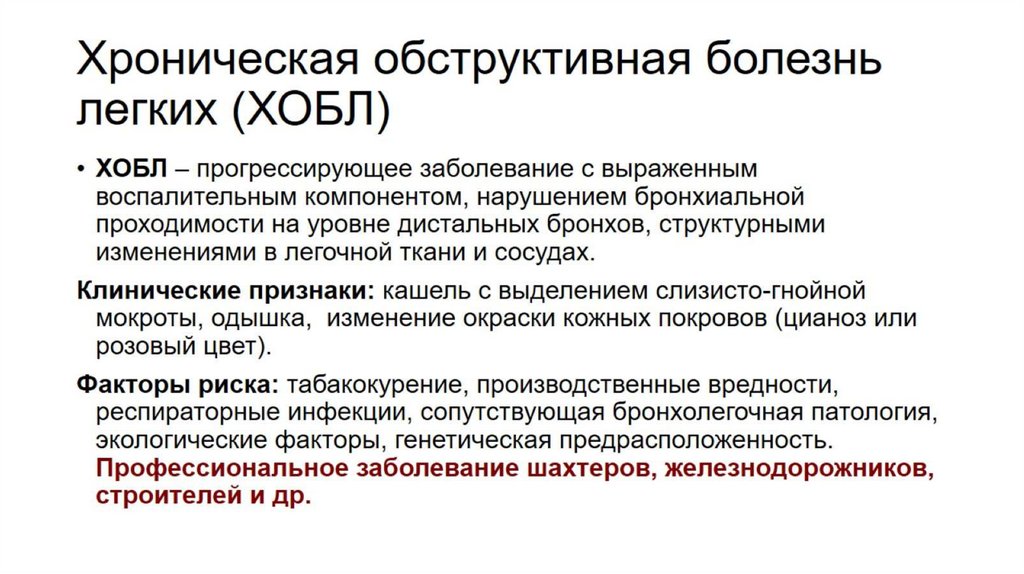 Хроническая обструктивная болезнь легких (ХОБЛ)

• ХОБЛ – прогрессирующее заболевание с выраженным воспалительным компонентом, нарушением бронхиальной проходимости на уровне дистальных бронхов, структурными изменениями в легочной ткани и сосудах.

Клинические признаки: кашель с выделением слизисто-гнойной мокроты, одышка, изменение окраски кожных покровов (цианоз или розовый цвет).

Факторы риска: табакокурение, производственные вредности, респираторные инфекции, сопутствующая бронхолегочная патология, экологические факторы, генетическая предрасположенность. Профессиональное заболевание шахтеров, железнодорожников, строителей и др.